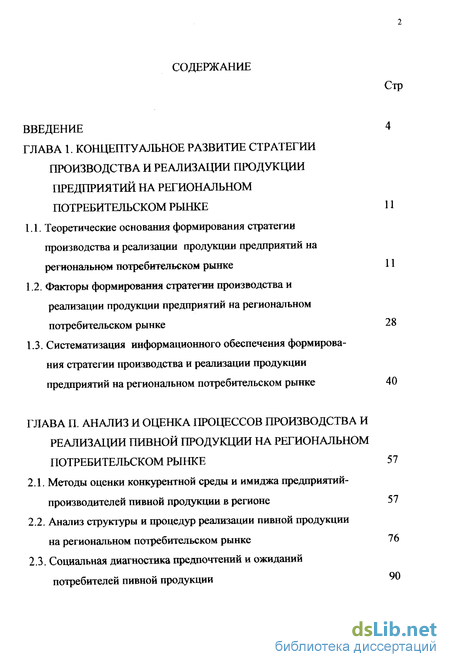 2

СОДЕРЖАНИЕ

Стр

ВВЕДЕНИЕ 4

ГЛАВА 1. КОНЦЕПТУАЛЬНОЕ РАЗВИТИЕ СТРАТЕГИИ ПРОИЗВОДСТВА И РЕАЛИЗАЦИИ ПРОДУКЦИИ ПРЕДПРИЯТИЙ НА РЕГИОНАЛЬНОМ ПОТРЕБИТЕЛЬСКОМ РЫНКЕ 11

1.1. Теоретические основания формирования стратегии производства и реализации продукции предприятий на региональном потребительском рынке 11

1.2. Факторы формирования стратегии производства и реализации продукции предприятий на региональном потребительском рынке 28

1.3. Систематизация информационного обеспечения формирования стратегии производства и реализации продукции предприятий на региональном потребительском рынке 40

ГЛАВА II. АНАЛИЗ И ОЦЕНКА ПРОЦЕССОВ ПРОИЗВОДСТВА И РЕАЛИЗАЦИИ ПИВНОЙ ПРОДУКЦИИ НА РЕГИОНАЛЬНОМ ПОТРЕБИТЕЛЬСКОМ РЫНКЕ 57

2.1. Методы оценки конкурентной среды и имиджа предприятий-производителей пивной продукции в регионе 57

2.2. Анализ структуры и процедур реализации пивной продукции на региональном потребительском рынке 76

2.3. Социальная диагностика предпочтений и ожиданий потребителей пивной продукции 90

dsLib.net
библиотека диссертаций